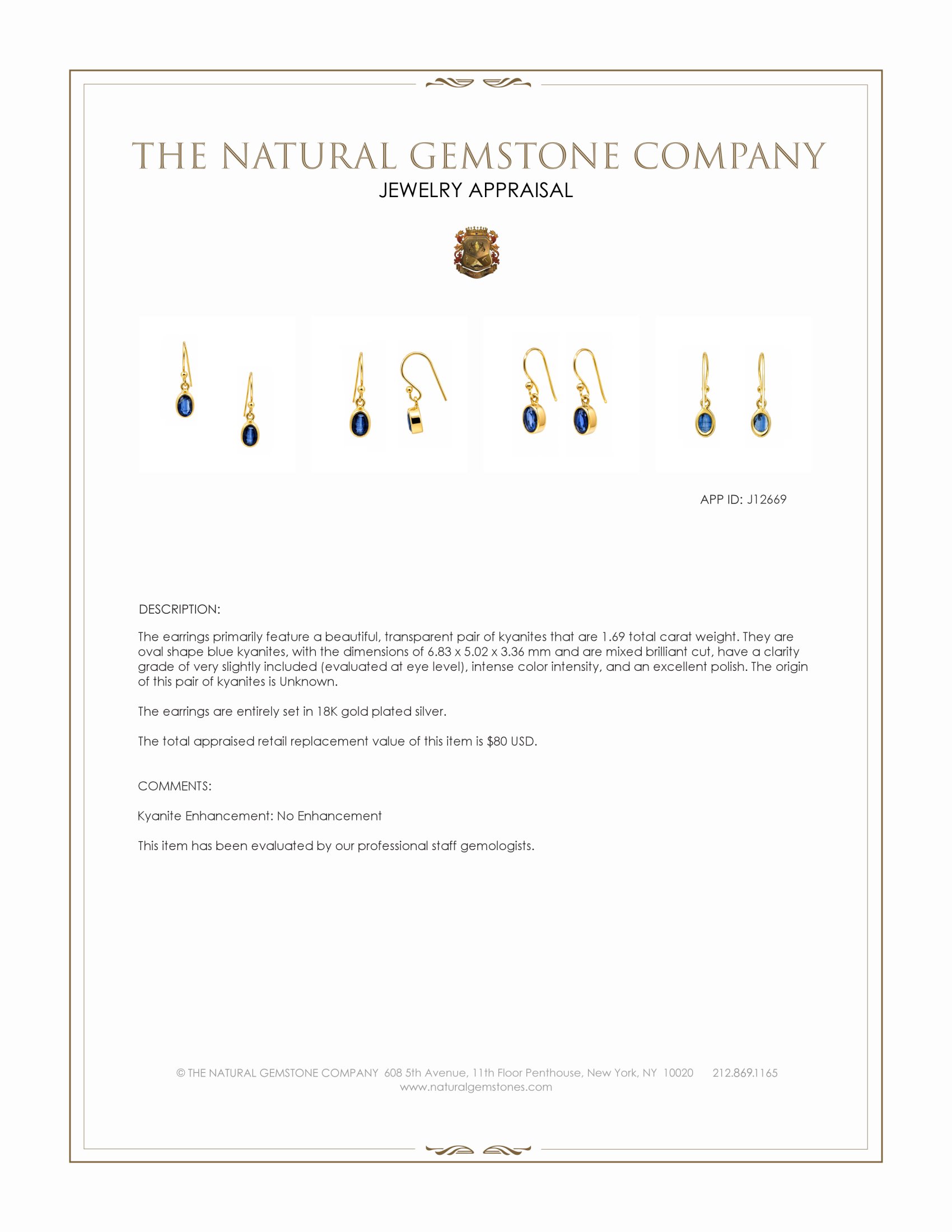 THE NATURAL GEMSTONE COMPANY
JEWELRY APPRAISAL

APP ID: J12669

DESCRIPTION:

The earrings primarily feature a beautiful, transparent pair of kyanites that are 1.69 total carat weight. They are oval shape blue kyanites, with the dimensions of 6.83 x 5.02 x 3.36 mm and are mixed brilliant cut, have a clarity grade of very slightly included (evaluated at eye level), intense color intensity, and an excellent polish. The origin of this pair of kyanites is Unknown.

The earrings are entirely set in 18K gold plated silver.

The total appraised retail replacement value of this item is $80 USD.

COMMENTS:

Kyanite Enhancement: No Enhancement

This item has been evaluated by our professional staff gemologists.

© THE NATURAL GEMSTONE COMPANY 608 5th Avenue, 11th Floor Penthouse, New York, NY 10020 212.869.1165
www.naturalgemstones.com